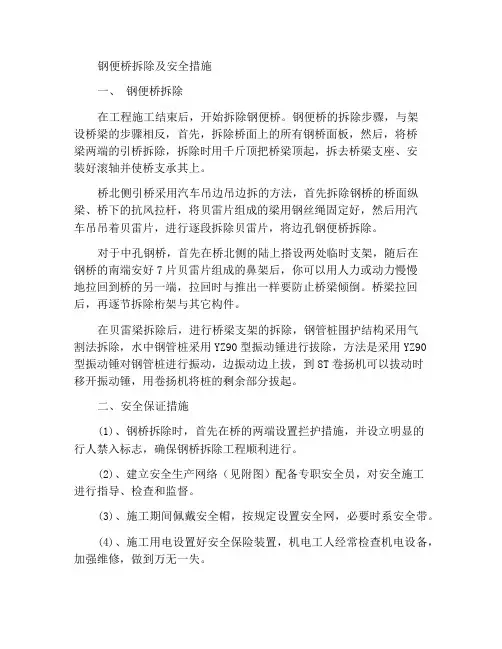 钢便桥拆除及安全措施

一、 钢便桥拆除

在工程施工结束后，开始拆除钢便桥。钢便桥的拆除步骤，与架设桥梁的步骤相反，首先，拆除桥面上的所有钢桥面板，然后，将桥梁两端的引桥拆除，拆除时用千斤顶把桥梁顶起，拆去桥梁支座、安装好滚轴并使桥支承其上。

桥北侧引桥采用汽车吊边吊边拆的方法，首先拆除钢桥的桥面纵梁、桥下的抗风拉杆，将贝雷片组成的梁用钢丝绳固定好，然后用汽车吊吊着贝雷片，进行逐段拆除贝雷片，将边孔钢便桥拆除。

对于中孔钢桥，首先在桥北侧的陆上搭设两处临时支架，随后在钢桥的南端安好7片贝雷片组成的鼻架后，你可以用人力或动力慢慢地拉回到桥的另一端，拉回时与推出一样要防止桥梁倾倒。桥梁拉回后，再逐节拆除桁架与其它构件。

在贝雷梁拆除后，进行桥梁支架的拆除，钢管桩围护结构采用气割法拆除，水中钢管桩采用YZ90型振动锤进行拔除，方法是采用YZ90型振动锤对钢管桩进行振动，边振动边上拔，到8T卷扬机可以拔动时移开振动锤，用卷扬机将桩的剩余部分拔起。

二、安全保证措施

(1)、钢桥拆除时，首先在桥的两端设置拦护措施，并设立明显的行人禁入标志，确保钢桥拆除工程顺利进行。

(2)、建立安全生产网络（见附图）配备专职安全员，对安全施工进行指导、检查和监督。

(3)、施工期间佩戴安全帽，按规定设置安全网，必要时系安全带。

(4)、施工用电设置好安全保险装置，机电工人经常检查机电设备，加强维修，做到万无一失。